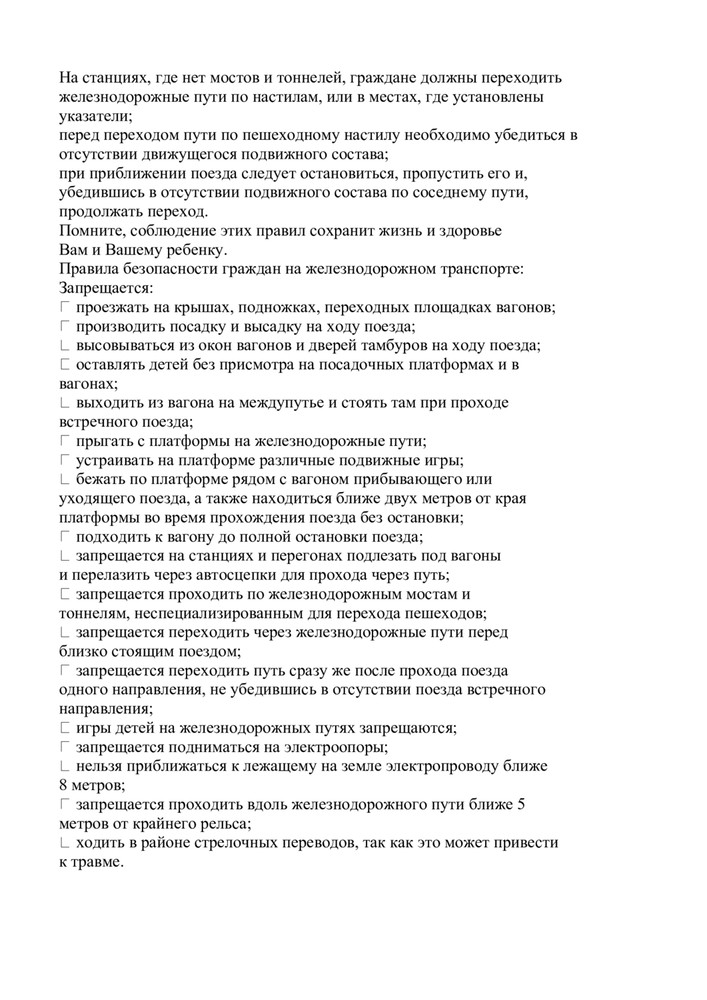 На станциях, где нет мостов и тоннелей, граждане должны переходить железнодорожные пути по настилам, или в местах, где установлены указатели;
перед переходом пути по пешеходному настилу необходимо убедиться в отсутствии движущегося подвижного состава;
при приближении поезда следует остановиться, пропустить его и, убедившись в отсутствии подвижного состава по соседнему пути, продолжать переход.
Помните, соблюдение этих правил сохранит жизнь и здоровье Вам и Вашему ребенку.
Правила безопасности граждан на железнодорожном транспорте:
Запрещается:
 проезжать на крышах, подножках, переходных площадках вагонов;
 производить посадку и высадку на ходу поезда;
 высовываться из окон вагонов и дверей тамбуров на ходу поезда;
 оставлять детей без присмотра на посадочных платформах и в вагонах;
 выходить из вагона на междупутье и стоять там при проходе встречного поезда;
 прыгать с платформы на железнодорожные пути;
 устраивать на платформе различные подвижные игры;
 бежать по платформе рядом с вагоном прибывающего или уходящего поезда, а также находиться ближе двух метров от края платформы во время прохождения поезда без остановки;
 подходить к вагону до полной остановки поезда;
 запрещается на станциях и перегонах подлезать под вагоны и перелазить через автосцепки для прохода через путь;
 запрещается проходить по железнодорожным мостам и тоннелям, неспециализированным для перехода пешеходов;
 запрещается переходить через железнодорожные пути перед близко стоящим поездом;
 запрещается переходить путь сразу же после прохода поезда одного направления, не убедившись в отсутствии поезда встречного направления;
 игры детей на железнодорожных путях запрещаются;
 запрещается подниматься на электроопоры;
 нельзя приближаться к лежащему на земле электропроводу ближе 8 метров;
 запрещается проходить вдоль железнодорожного пути ближе 5 метров от крайнего рельса;
 ходить в районе стрелочных переводов, так как это может привести к травме.